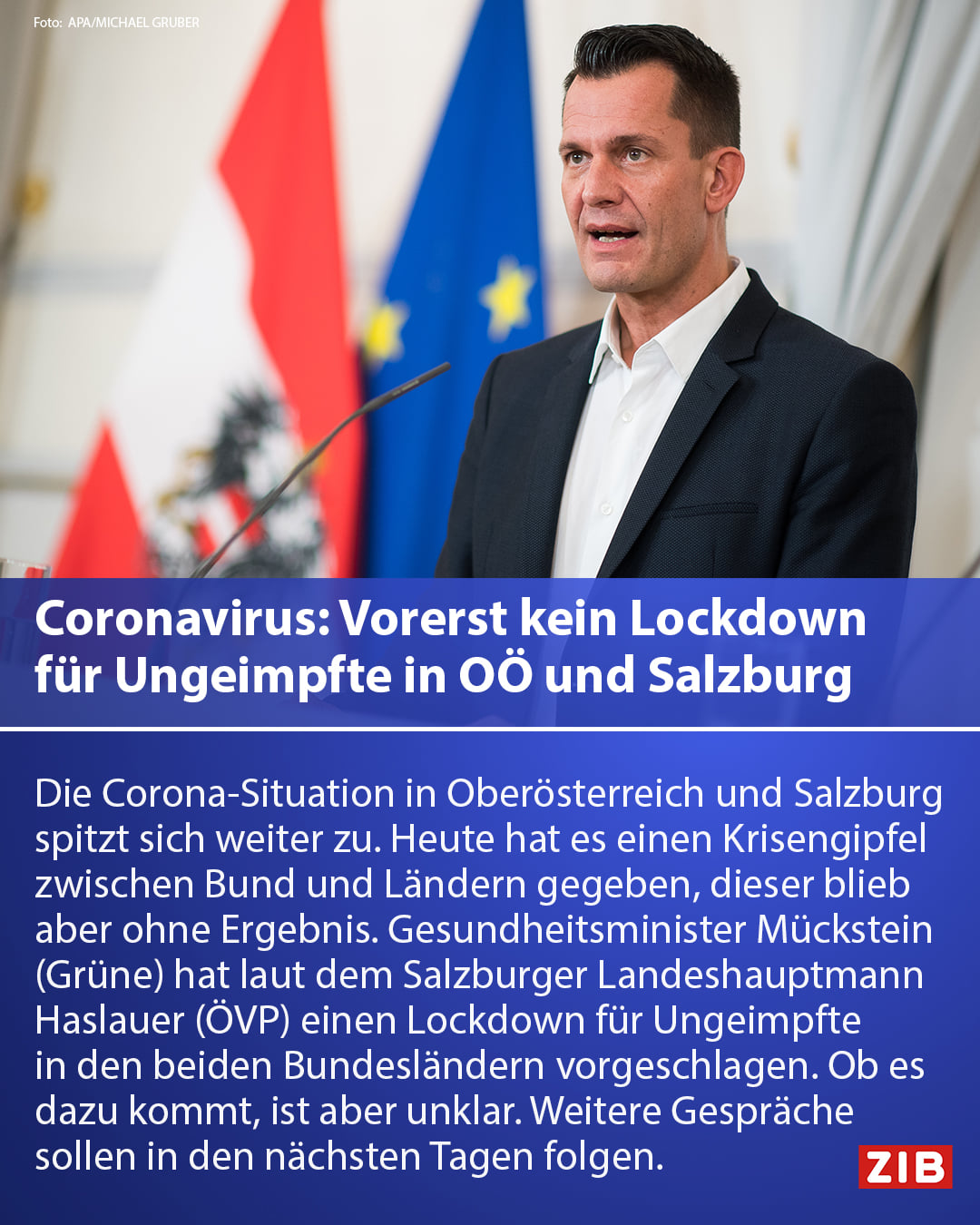 Foto: APA/MICHAEL GRUBER

Coronavirus: Vorerst kein Lockdown
für Ungeimpfte in OÖ und Salzburg

Die Corona-Situation in Oberösterreich und Salzburg spitzt sich weiter zu. Heute hat es einen Krisengipfel zwischen Bund und Ländern gegeben, dieser blieb aber ohne Ergebnis. Gesundheitsminister Mückstein (Grüne) hat laut dem Salzburger Landeshauptmann Haslauer (ÖVP) einen Lockdown für Ungeimpfte in den beiden Bundesländern vorgeschlagen. Ob es dazu kommt, ist aber unklar. Weitere Gespräche sollen in den nächsten Tagen folgen.

ZIB